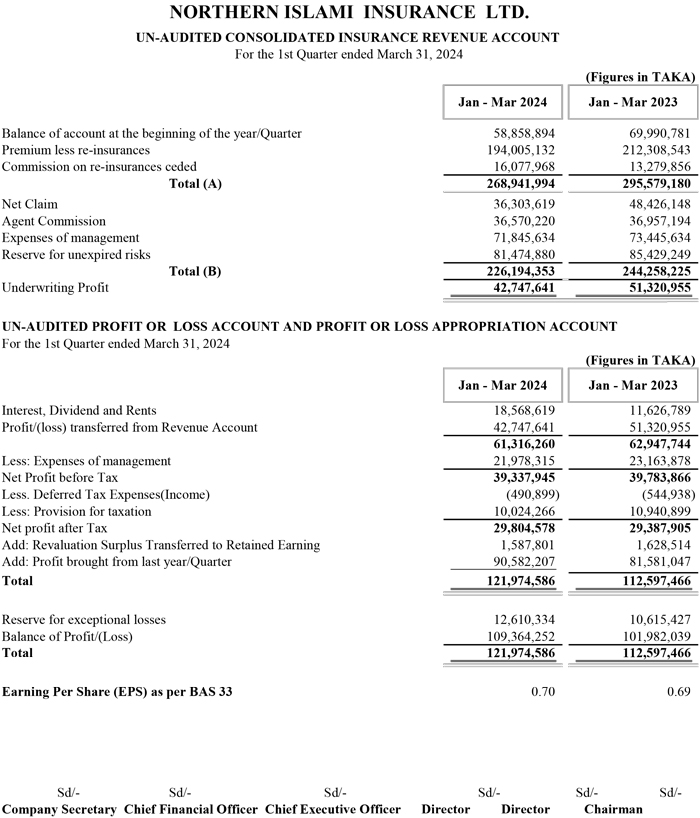 NORTHERN ISLAMI INSURANCE LTD.
UN-AUDITED CONSOLIDATED INSURANCE REVENUE ACCOUNT
For the 1st Quarter ended March 31, 2024

(Figures in TAKA)

| | Jan - Mar 2024 | Jan - Mar 2023 |
|---|---|---|
| Balance of account at the beginning of the year/Quarter | 58,858,894 | 69,990,781 |
| Premium less re-insurances | 194,005,132 | 212,308,543 |
| Commission on re-insurances ceded | 16,077,968 | 13,279,856 |
| Total (A) | 268,941,994 | 295,579,180 |
| Net Claim | 36,303,619 | 48,426,148 |
| Agent Commission | 36,570,220 | 36,957,194 |
| Expenses of management | 71,845,634 | 73,445,634 |
| Reserve for unexpired risks | 81,474,880 | 85,429,249 |
| Total (B) | 226,194,353 | 244,258,225 |
| Underwriting Profit | 42,747,641 | 51,320,955 |

UN-AUDITED PROFIT OR LOSS ACCOUNT AND PROFIT OR LOSS APPROPRIATION ACCOUNT
For the 1st Quarter ended March 31, 2024

(Figures in TAKA)

| | Jan - Mar 2024 | Jan - Mar 2023 |
|---|---|---|
| Interest, Dividend and Rents | 18,568,619 | 11,626,789 |
| Profit/(loss) transferred from Revenue Account | 42,747,641 | 51,320,955 |
| | 61,316,260 | 62,947,744 |
| Less: Expenses of management | 21,978,315 | 23,163,878 |
| Net Profit before Tax | 39,337,945 | 39,783,866 |
| Less. Deferred Tax Expenses(Income) | (490,899) | (544,938) |
| Less: Provision for taxation | 10,024,266 | 10,940,899 |
| Net profit after Tax | 29,804,578 | 29,387,905 |
| Add: Revaluation Surplus Transferred to Retained Earning | 1,587,801 | 1,628,514 |
| Add: Profit brought from last year/Quarter | 90,582,207 | 81,581,047 |
| Total | 121,974,586 | 112,597,466 |
| Reserve for exceptional losses | 12,610,334 | 10,615,427 |
| Balance of Profit/(Loss) | 109,364,252 | 101,982,039 |
| Total | 121,974,586 | 112,597,466 |
| Earning Per Share (EPS) as per BAS 33 | 0.70 | 0.69 |

Sd/- Sd/- Sd/- Sd/- Sd/- Sd/-
Company Secretary Chief Financial Officer Chief Executive Officer Director Director Chairman